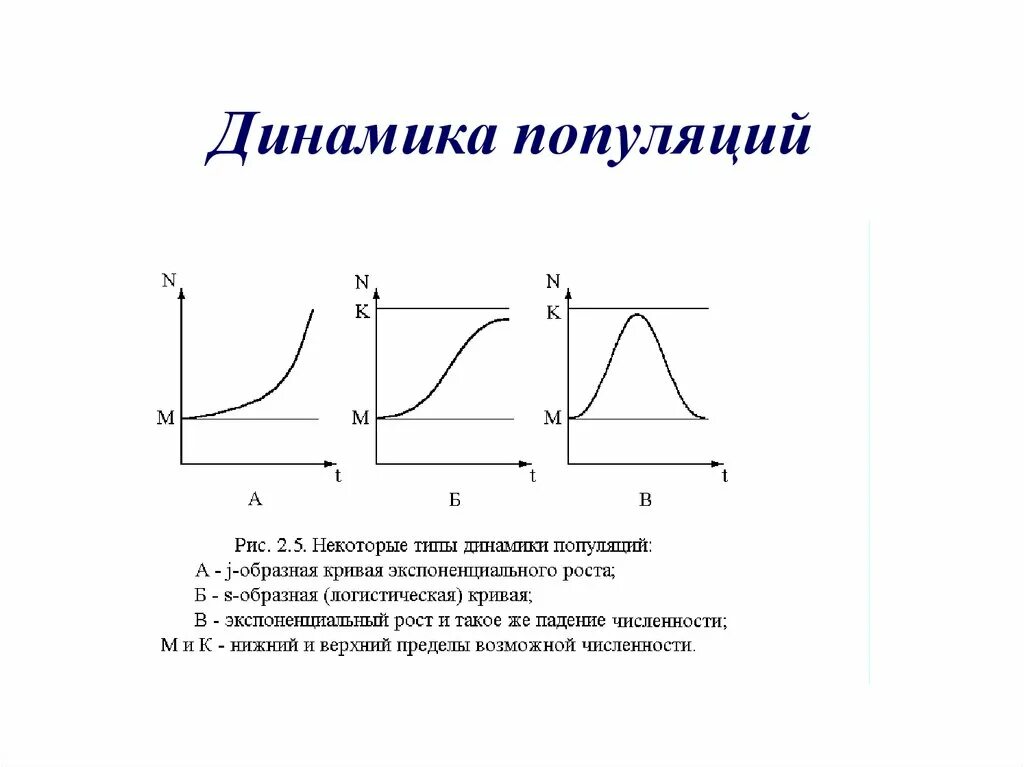 Динамика популяций

N
M
t
А

N
K
M
t
Б

N
K
M
t
В

Рис. 2.5. Некоторые типы динамики популяций:
А - j-образная кривая экспоненциального роста;
Б - s-образная (логистическая) кривая;
В - экспоненциальный рост и такое же падение численности;
М и К - нижний и верхний пределы возможной численности.